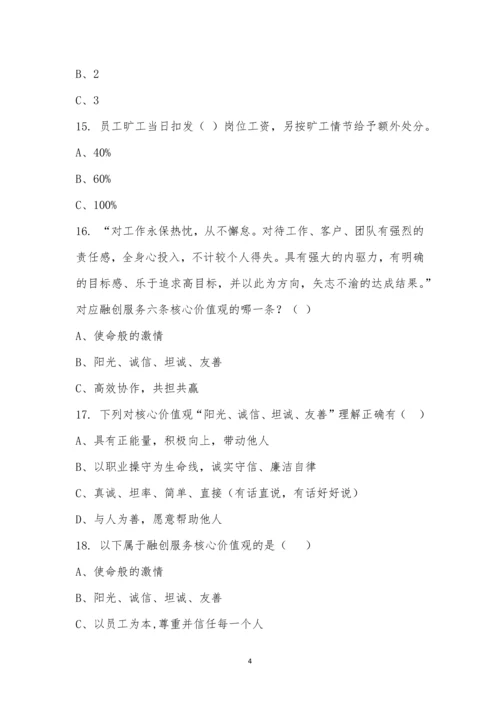 B、2

C、3

15. 员工旷工当日扣发（ ）岗位工资，另按旷工情节给予额外处分。

A、40%

B、60%

C、100%

16. “对工作永保热忱，从不懈怠。对待工作、客户、团队有强烈的责任感，全身心投入，不计较个人得失。具有强大的内驱力，有明确的目标感、乐于追求高目标，并以此为方向，矢志不渝的达成结果。”对应融创服务六条核心价值观的哪一条？（ ）

A、使命般的激情

B、阳光、诚信、坦诚、友善

C、高效协作，共担共赢

17. 下列对核心价值观“阳光、诚信、坦诚、友善”理解正确有（ ）

A、具有正能量，积极向上，带动他人

B、以职业操守为生命线，诚实守信、廉洁自律

C、真诚、坦率、简单、直接（有话直说，有话好好说）

D、与人为善，愿意帮助他人

18. 以下属于融创服务核心价值观的是（ ）

A、使命般的激情

B、阳光、诚信、坦诚、友善

C、以员工为本,尊重并信任每一个人

4